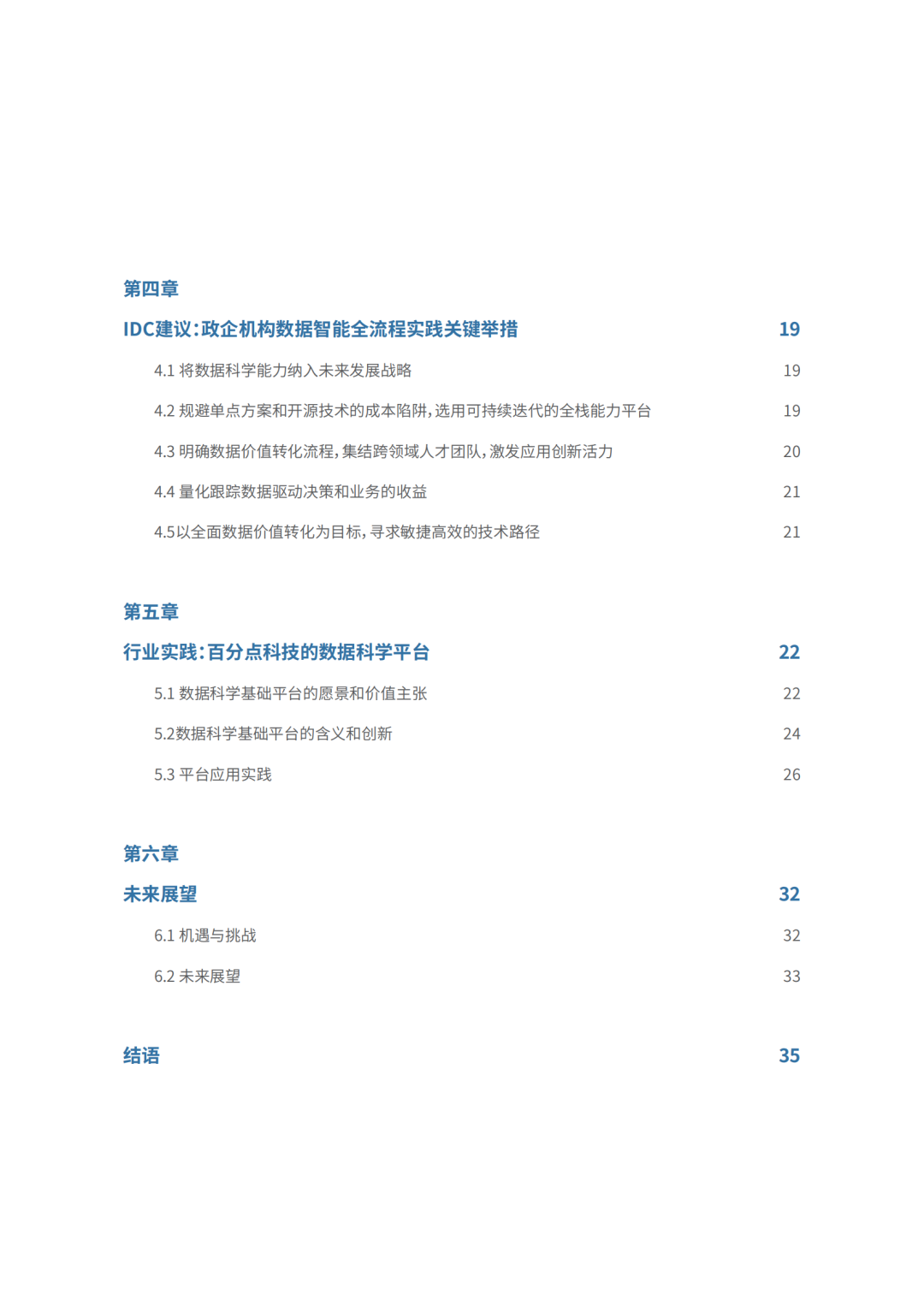 第四章

IDC建议：政企机构数据智能全流程实践关键举措 19

4.1 将数据科学能力纳入未来发展战略 19

4.2 规避单点方案和开源技术的成本陷阱，选用可持续迭代的全栈能力平台 19

4.3 明确数据价值转化流程，集结跨领域人才团队，激发应用创新活力 20

4.4 量化跟踪数据驱动决策和业务的收益 21

4.5以全面数据价值转化为目标，寻求敏捷高效的技术路径 21

第五章

行业实践：百分点科技的数据科学平台 22

5.1 数据科学基础平台的愿景和价值主张 22

5.2数据科学基础平台的含义和创新 24

5.3 平台应用实践 26

第六章

未来展望 32

6.1 机遇与挑战 32

6.2 未来展望 33

结语 35